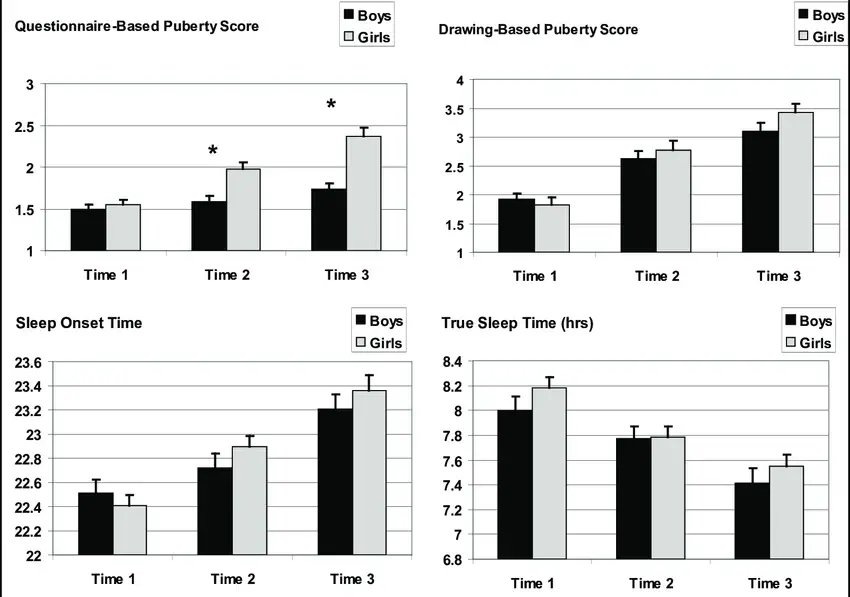 Questionnaire-Based Puberty Score

Boys
Girls

3
2.5
2
1.5
1

*
*

Time 1
Time 2
Time 3

Drawing-Based Puberty Score

Boys
Girls

4
3.5
3
2.5
2
1.5
1

Time 1
Time 2
Time 3

Sleep Onset Time

Boys
Girls

23.6
23.4
23.2
23
22.8
22.6
22.4
22.2
22

Time 1
Time 2
Time 3

True Sleep Time (hrs)

Boys
Girls

8.4
8.2
8
7.8
7.6
7.4
7.2
7
6.8

Time 1
Time 2
Time 3